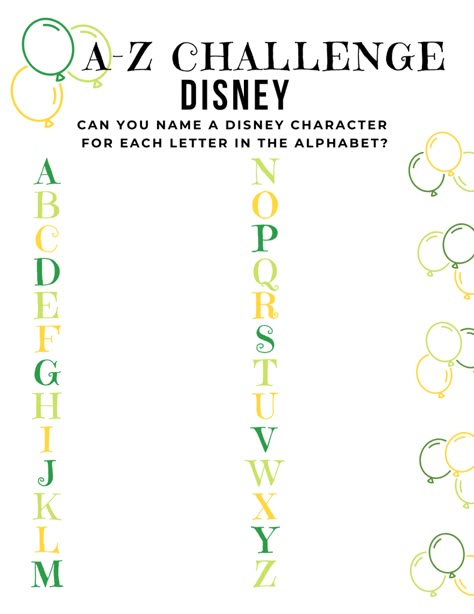 A-Z CHALLENGE
DISNEY
CAN YOU NAME A DISNEY CHARACTER FOR EACH LETTER IN THE ALPHABET?

A
B
C
D
E
F
G
H
I
J
K
L
M

N
O
P
Q
R
S
T
U
V
W
X
Y
Z